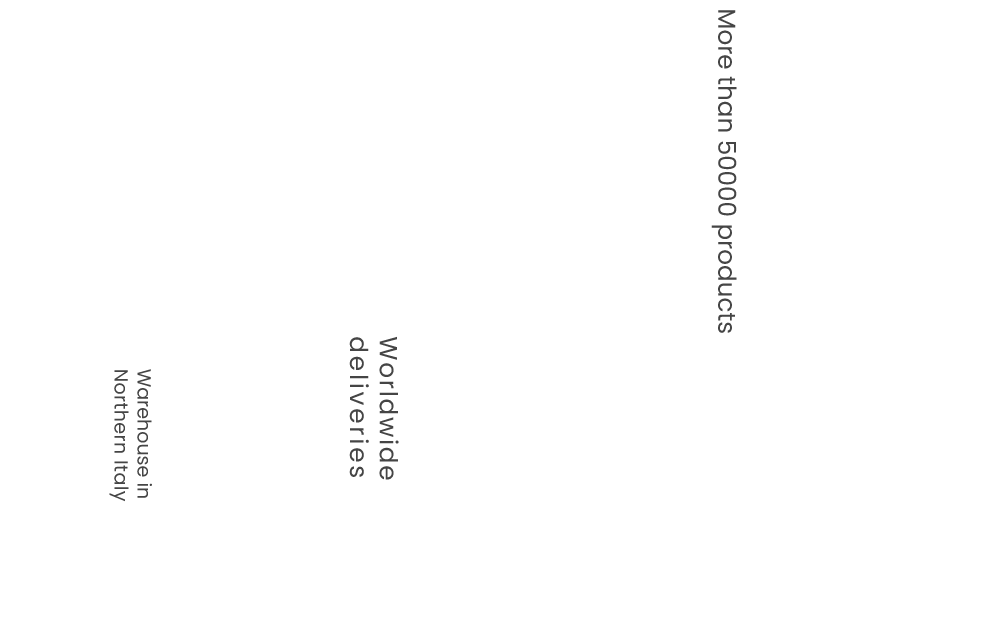 More than 50000 products

Worldwide deliveries

Warehouse in Northern Italy